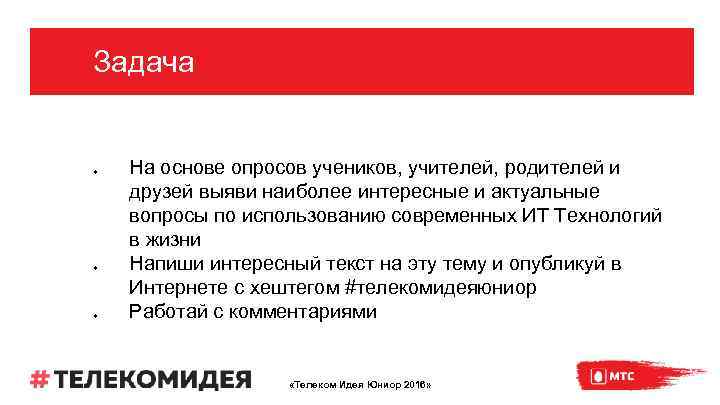 Задача

- На основе опросов учеников, учителей, родителей и друзей выяви наиболее интересные и актуальные вопросы по использованию современных ИТ Технологий в жизни
- Напиши интересный текст на эту тему и опубликуй в Интернете с хештегом #телекомидеяюниор
- Работай с комментариями

#ТЕЛЕКОМИДЕЯ

«Телеком Идея Юниор 2016»

МТС